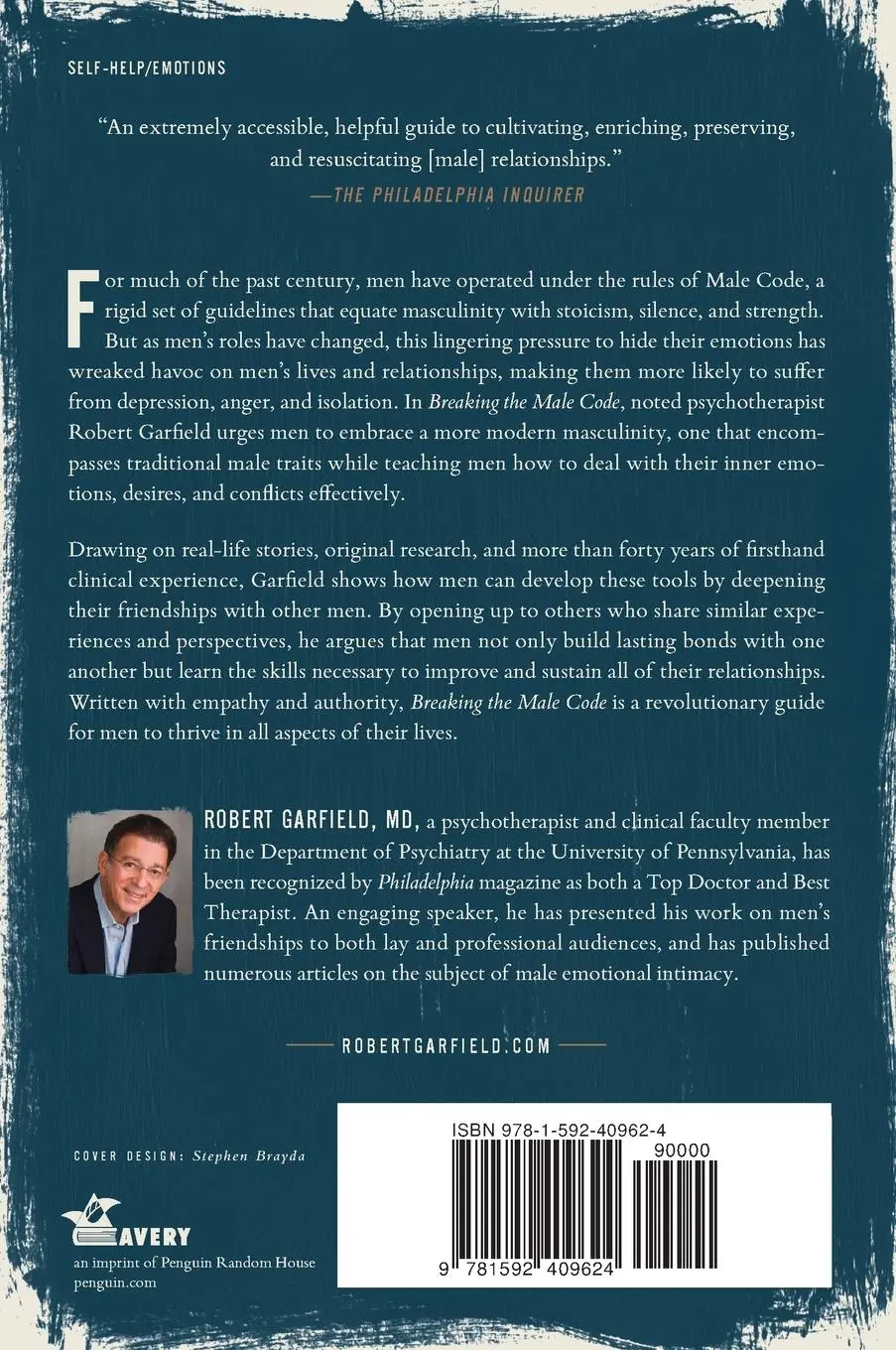 SELF-HELP/EMOTIONS

"An extremely accessible, helpful guide to cultivating, enriching, preserving, and resuscitating [male] relationships."
—THE PHILADELPHIA INQUIRER

For much of the past century, men have operated under the rules of Male Code, a rigid set of guidelines that equate masculinity with stoicism, silence, and strength. But as men's roles have changed, this lingering pressure to hide their emotions has wreaked havoc on men's lives and relationships, making them more likely to suffer from depression, anger, and isolation. In Breaking the Male Code, noted psychotherapist Robert Garfield urges men to embrace a more modern masculinity, one that encompasses traditional male traits while teaching men how to deal with their inner emotions, desires, and conflicts effectively.

Drawing on real-life stories, original research, and more than forty years of firsthand clinical experience, Garfield shows how men can develop these tools by deepening their friendships with other men. By opening up to others who share similar experiences and perspectives, he argues that men not only build lasting bonds with one another but learn the skills necessary to improve and sustain all of their relationships. Written with empathy and authority, Breaking the Male Code is a revolutionary guide for men to thrive in all aspects of their lives.

ROBERT GARFIELD, MD, a psychotherapist and clinical faculty member in the Department of Psychiatry at the University of Pennsylvania, has been recognized by Philadelphia magazine as both a Top Doctor and Best Therapist. An engaging speaker, he has presented his work on men's friendships to both lay and professional audiences, and has published numerous articles on the subject of male emotional intimacy.

ROBERTGARFIELD.COM

COVER DESIGN: Stephen Brayda

AVERY
an imprint of Penguin Random House
penguin.com

ISBN 978-1-592-40962-4
90000
9 781592 409624